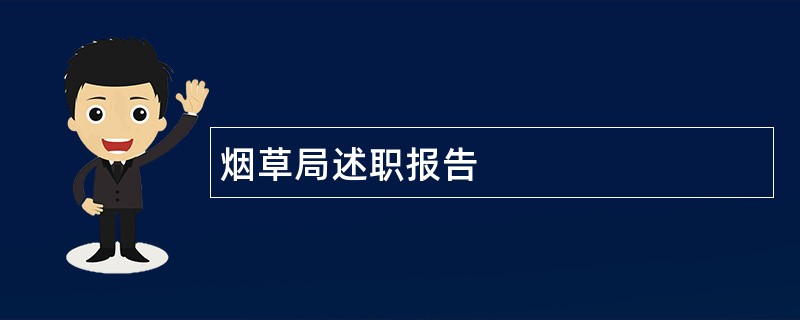 烟草局述职报告